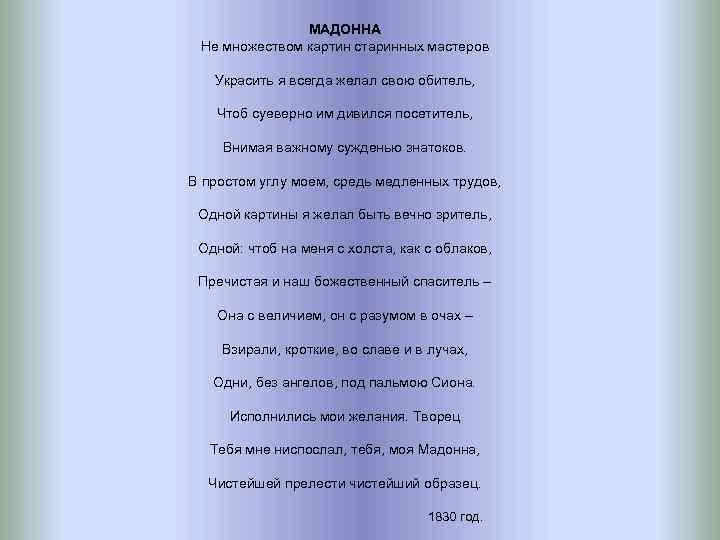 МАДОННА
Не множеством картин старинных мастеров

Украсить я всегда желал свою обитель,

Чтоб суеверно им дивился посетитель,

Внимая важному сужденью знатоков.

В простом углу моем, средь медленных трудов,

Одной картины я желал быть вечно зритель,

Одной: чтоб на меня с холста, как с облаков,

Пречистая и наш божественный спаситель –

Она с величием, он с разумом в очах –

Взирали, кроткие, во славе и в лучах,

Одни, без ангелов, под пальмою Сиона.

Исполнились мои желания. Творец

Тебя мне ниспослал, тебя, моя Мадонна,

Чистейшей прелести чистейший образец.

1830 год.